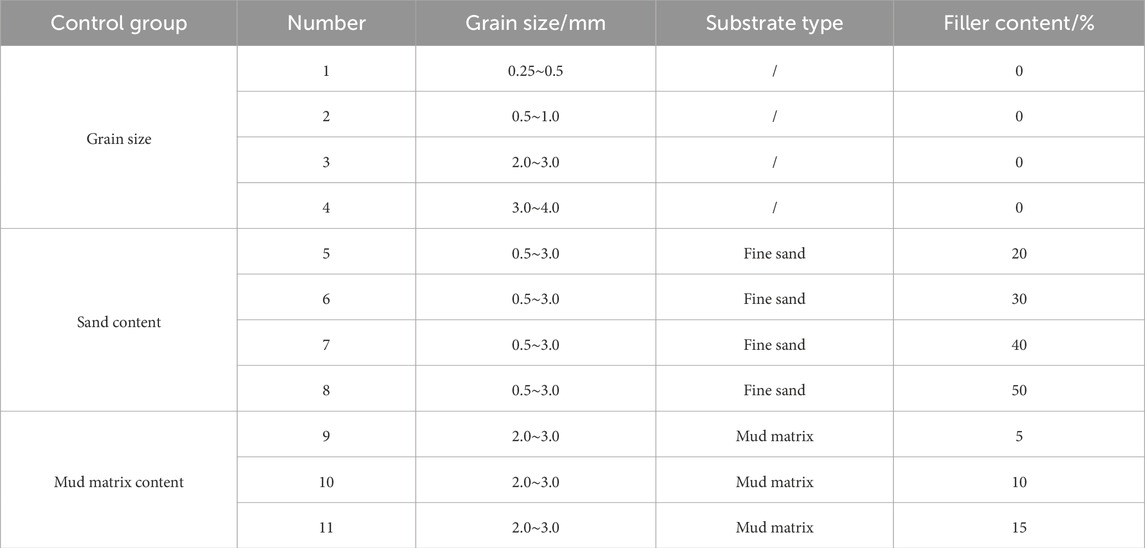 | Control group | Number | Grain size/mm | Substrate type | Filler content/% |
|---|---|---|---|---|
| Grain size | 1 | 0.25~0.5 | / | 0 |
| | 2 | 0.5~1.0 | / | 0 |
| | 3 | 2.0~3.0 | / | 0 |
| | 4 | 3.0~4.0 | / | 0 |
| Sand content | 5 | 0.5~3.0 | Fine sand | 20 |
| | 6 | 0.5~3.0 | Fine sand | 30 |
| | 7 | 0.5~3.0 | Fine sand | 40 |
| | 8 | 0.5~3.0 | Fine sand | 50 |
| Mud matrix content | 9 | 2.0~3.0 | Mud matrix | 5 |
| | 10 | 2.0~3.0 | Mud matrix | 10 |
| | 11 | 2.0~3.0 | Mud matrix | 15 |